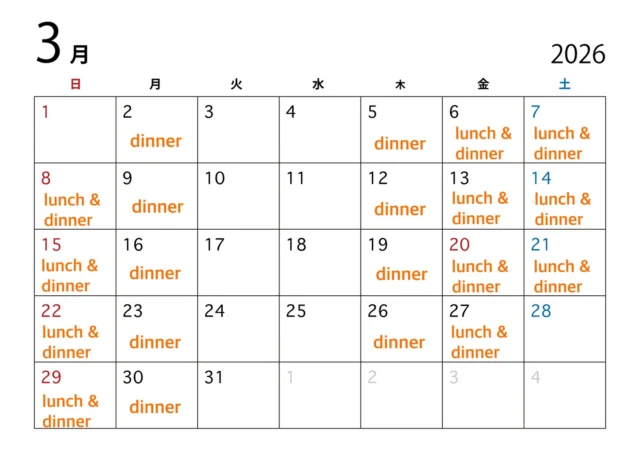 3月 2026

| 日 | 月 | 火 | 水 | 木 | 金 | 土 |
|---|---|---|---|---|---|---|
| 1 | 2 dinner | 3 | 4 | 5 dinner | 6 lunch & dinner | 7 lunch & dinner |
| 8 lunch & dinner | 9 dinner | 10 | 11 | 12 dinner | 13 lunch & dinner | 14 lunch & dinner |
| 15 lunch & dinner | 16 dinner | 17 | 18 | 19 dinner | 20 lunch & dinner | 21 lunch & dinner |
| 22 lunch & dinner | 23 dinner | 24 | 25 | 26 dinner | 27 lunch & dinner | 28 |
| 29 lunch & dinner | 30 dinner | 31 | 1 | 2 | 3 | 4 |